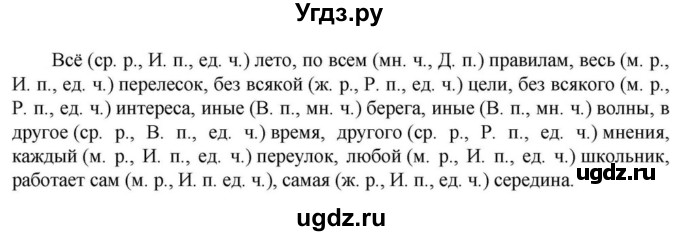 Угдз.ру

Всё (ср. р., И. п., ед. ч.) лето, по всем (мн. ч., Д. п.) правилам, весь (м. р., И. п., ед. ч.) перелесок, без всякой (ж. р., Р. п., ед. ч.) цели, без всякого (м. р., Р. п., ед. ч.) интереса, иные (В. п., мн. ч.) берега, иные (В. п., мн. ч.) волны, в другое (ср. р., В. п., ед. ч.) время, другого (ср. р., Р. п., ед. ч.) мнения, каждый (м. р., И. п., ед. ч.) переулок, любой (м. р., И. п., ед. ч.) школьник, работает сам (м. р., И. п. ед. ч.), самая (ж. р., И. п., ед. ч.) середина.

ugdz.ru

ugdz.ru